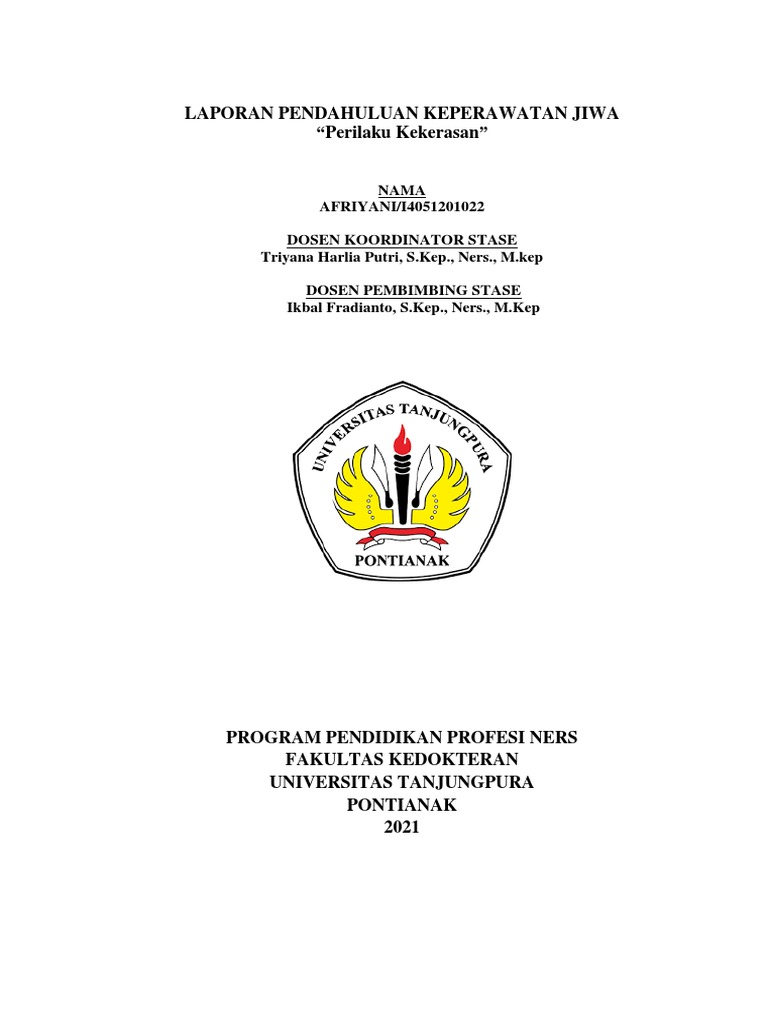 LAPORAN PENDAHULUAN KEPERAWATAN JIWA
“Perilaku Kekerasan”

NAMA
AFRIYANI/I4051201022

DOSEN KOORDINATOR STASE
Triyana Harlia Putri, S.Kep., Ners., M.kep

DOSEN PEMBIMBING STASE
Ikbal Fradianto, S.Kep., Ners., M.Kep

UNIVERSITAS TANJUNGPURA
PONTIANAK

PROGRAM PENDIDIKAN PROFESI NERS
FAKULTAS KEDOKTERAN
UNIVERSITAS TANJUNGPURA
PONTIANAK
2021